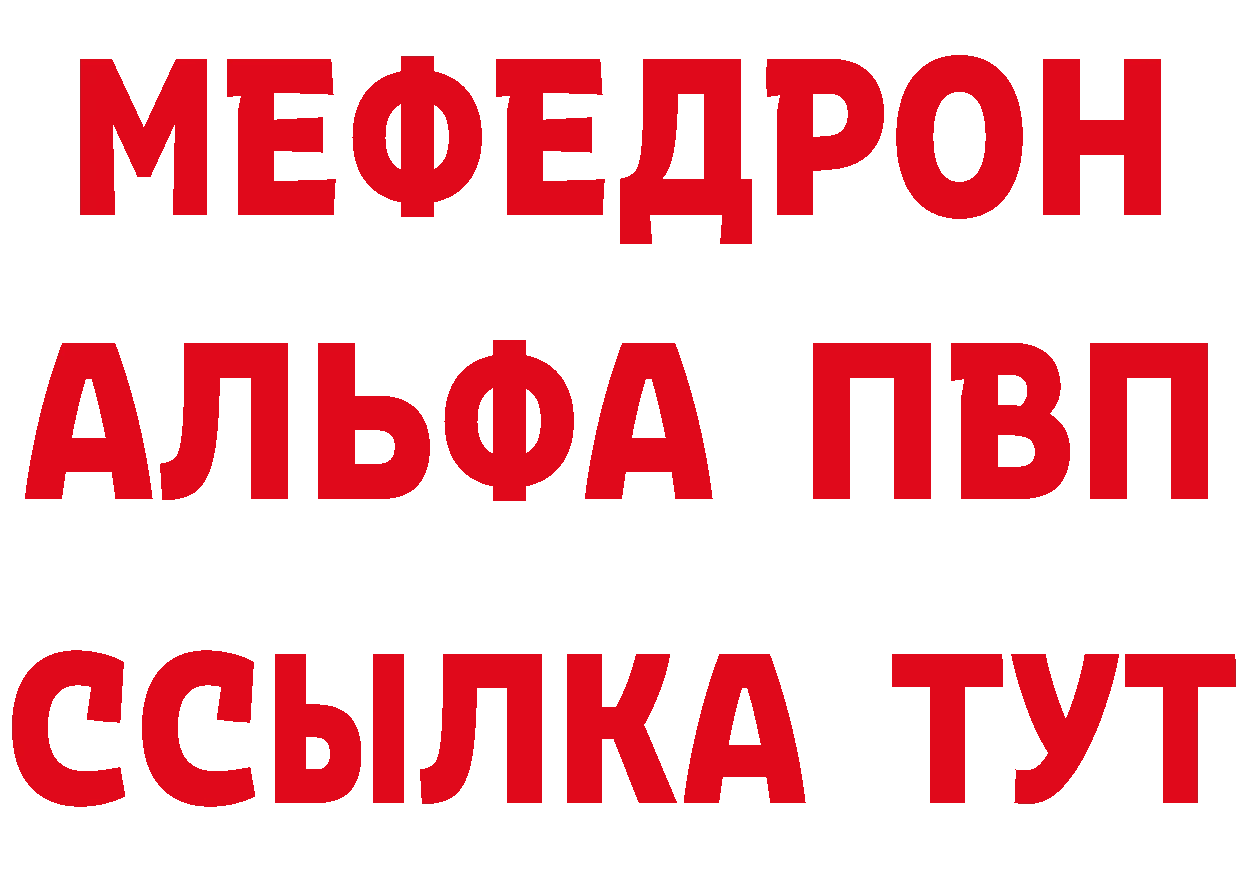 МЕФЕДРОН
АЛЬФА ПВП
ССЫЛКА ТУТ